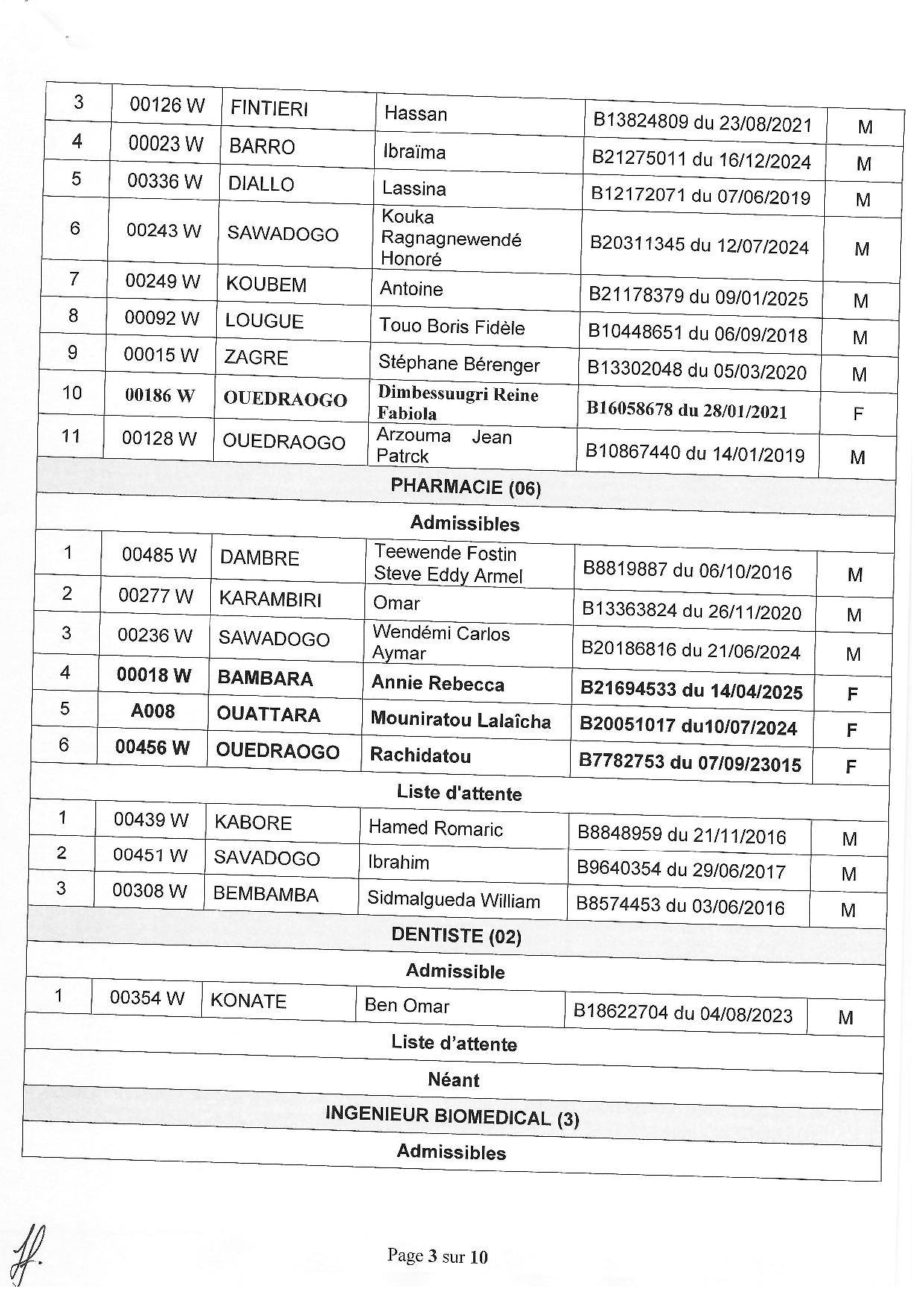 | 3 | 00126 W | FINTIERI | Hassan | B13824809 du 23/08/2021 | M |
|---|---|---|---|---|---|
| 4 | 00023 W | BARRO | Ibraïma | B21275011 du 16/12/2024 | M |
| 5 | 00336 W | DIALLO | Lassina | B12172071 du 07/06/2019 | M |
| 6 | 00243 W | SAWADOGO | Kouka Ragnagnewendé Honoré | B20311345 du 12/07/2024 | M |
| 7 | 00249 W | KOUBEM | Antoine | B21178379 du 09/01/2025 | M |
| 8 | 00092 W | LOUGUE | Touo Boris Fidèle | B10448651 du 06/09/2018 | M |
| 9 | 00015 W | ZAGRE | Stéphane Bérenger | B13302048 du 05/03/2020 | M |
| 10 | 00186 W | OUEDRAOGO | Dimbessuugri Reine Fabiola | B16058678 du 28/01/2021 | F |
| 11 | 00128 W | OUEDRAOGO | Arzouma Jean Patrck | B10867440 du 14/01/2019 | M |
| PHARMACIE (06) | | | | | |
| Admissibles | | | | | |
| 1 | 00485 W | DAMBRE | Teewende Fostin Steve Eddy Armel | B8819887 du 06/10/2016 | M |
| 2 | 00277 W | KARAMBIRI | Omar | B13363824 du 26/11/2020 | M |
| 3 | 00236 W | SAWADOGO | Wendémi Carlos Aymar | B20186816 du 21/06/2024 | M |
| 4 | 00018 W | BAMBARA | Annie Rebecca | B21694533 du 14/04/2025 | F |
| 5 | A008 | OUATTARA | Mouniratou Lalaîcha | B20051017 du10/07/2024 | F |
| 6 | 00456 W | OUEDRAOGO | Rachidatou | B7782753 du 07/09/23015 | F |
| Liste d'attente | | | | | |
| 1 | 00439 W | KABORE | Hamed Romaric | B8848959 du 21/11/2016 | M |
| 2 | 00451 W | SAVADOGO | Ibrahim | B9640354 du 29/06/2017 | M |
| 3 | 00308 W | BEMBAMBA | Sidmalgueda William | B8574453 du 03/06/2016 | M |
| DENTISTE (02) | | | | | |
| Admissible | | | | | |
| 1 | 00354 W | KONATE | Ben Omar | B18622704 du 04/08/2023 | M |
| Liste d'attente | | | | | |
| Néant | | | | | |
| INGENIEUR BIOMEDICAL (3) | | | | | |
| Admissibles | | | | | |

Page 3 sur 10